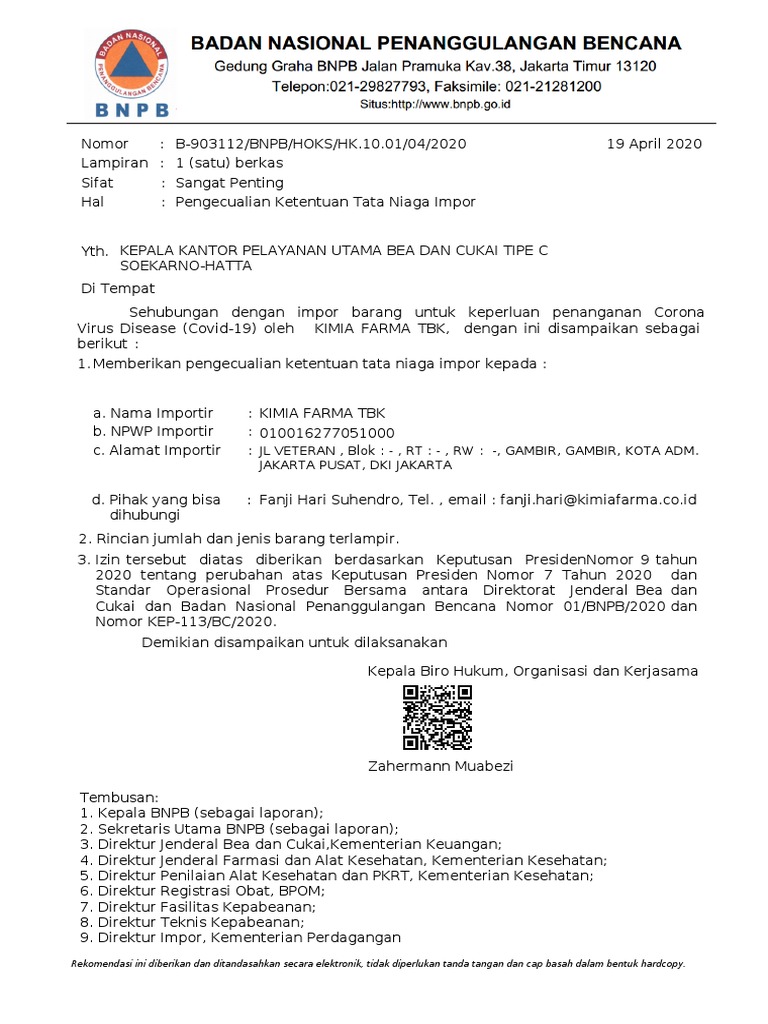 BADAN NASIONAL PENANGGULANGAN BENCANA
BNPB
BADAN NASIONAL PENANGGULANGAN BENCANA
Gedung Graha BNPB Jalan Pramuka Kav.38, Jakarta Timur 13120
Telepon:021-29827793, Faksimile: 021-21281200
Situs:http://www.bnpb.go.id

Nomor : B-903112/BNPB/HOKS/HK.10.01/04/2020 19 April 2020
Lampiran : 1 (satu) berkas
Sifat : Sangat Penting
Hal : Pengecualian Ketentuan Tata Niaga Impor

Yth. KEPALA KANTOR PELAYANAN UTAMA BEA DAN CUKAI TIPE C SOEKARNO-HATTA

Di Tempat

Sehubungan dengan impor barang untuk keperluan penanganan Corona Virus Disease (Covid-19) oleh KIMIA FARMA TBK, dengan ini disampaikan sebagai berikut :

1. Memberikan pengecualian ketentuan tata niaga impor kepada :

a. Nama Importir : KIMIA FARMA TBK
b. NPWP Importir : 010016277051000
c. Alamat Importir : JL VETERAN , Blok : - , RT : - , RW : -, GAMBIR, GAMBIR, KOTA ADM. JAKARTA PUSAT, DKI JAKARTA

d. Pihak yang bisa dihubungi : Fanji Hari Suhendro, Tel. , email : fanji.hari@kimiafarma.co.id

2. Rincian jumlah dan jenis barang terlampir.
3. Izin tersebut diatas diberikan berdasarkan Keputusan PresidenNomor 9 tahun 2020 tentang perubahan atas Keputusan Presiden Nomor 7 Tahun 2020 dan Standar Operasional Prosedur Bersama antara Direktorat Jenderal Bea dan Cukai dan Badan Nasional Penanggulangan Bencana Nomor 01/BNPB/2020 dan Nomor KEP-113/BC/2020.

Demikian disampaikan untuk dilaksanakan

Kepala Biro Hukum, Organisasi dan Kerjasama

Zahermann Muabezi

Tembusan:
1. Kepala BNPB (sebagai laporan);
2. Sekretaris Utama BNPB (sebagai laporan);
3. Direktur Jenderal Bea dan Cukai,Kementerian Keuangan;
4. Direktur Jenderal Farmasi dan Alat Kesehatan, Kementerian Kesehatan;
5. Direktur Penilaian Alat Kesehatan dan PKRT, Kementerian Kesehatan;
6. Direktur Registrasi Obat, BPOM;
7. Direktur Fasilitas Kepabeanan;
8. Direktur Teknis Kepabeanan;
9. Direktur Impor, Kementerian Perdagangan

Rekomendasi ini diberikan dan ditandasahkan secara elektronik, tidak diperlukan tanda tangan dan cap basah dalam bentuk hardcopy.